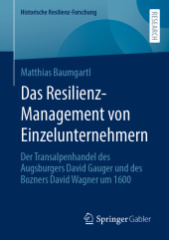 Historische Resilienz-Forschung

RESEARCH

Matthias Baumgartl

Das Resilienz-Management von Einzelunternehmern

Der Transalpenhandel des Augsburgers David Gauger und des Bozners David Wagner um 1600

Springer Gabler